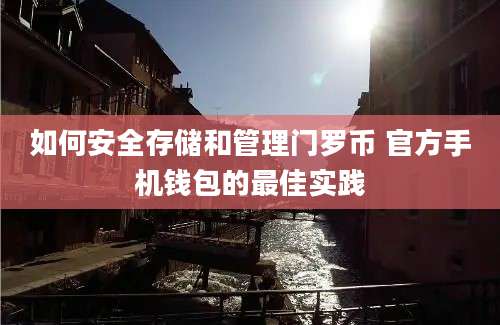 如何安全存储和管理门罗币 官方手机钱包的最佳实践